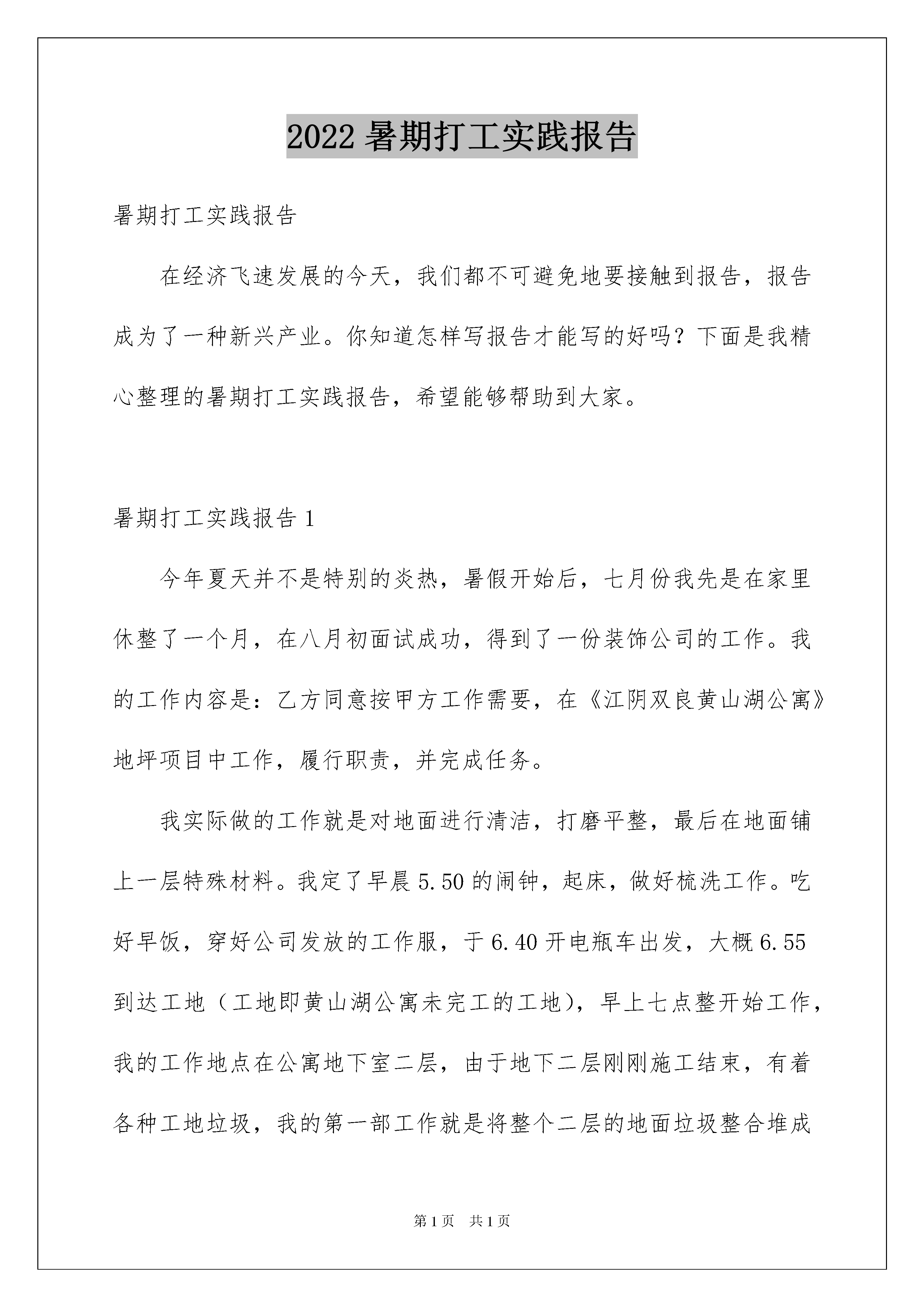 2022 暑期打工实践报告

暑期打工实践报告

在经济飞速发展的今天，我们都不可避免地要接触到报告，报告成为了一种新兴产业。你知道怎样写报告才能写的好吗？下面是我精心整理的暑期打工实践报告，希望能够帮助到大家。

暑期打工实践报告 1

今年夏天并不是特别的炎热，暑假开始后，七月份我先是在家里休整了一个月，在八月初面试成功，得到了一份装饰公司的工作。我的工作内容是：乙方同意按甲方工作需要，在《江阴双良黄山湖公寓》地坪项目中工作，履行职责，并完成任务。

我实际做的工作就是对地面进行清洁，打磨平整，最后在地面铺上一层特殊材料。我定了早晨 5.50 的闹钟，起床，做好梳洗工作。吃好早饭，穿好公司发放的工作服，于 6.40 开电瓶车出发，大概 6.55 到达工地（工地即黄山湖公寓未完工的工地），早上七点整开始工作，我的工作地点在公寓地下室二层，由于地下二层刚刚施工结束，有着各种工地垃圾，我的第一部工作就是将整个二层的地面垃圾整合堆成

第 1 页 共 1 页